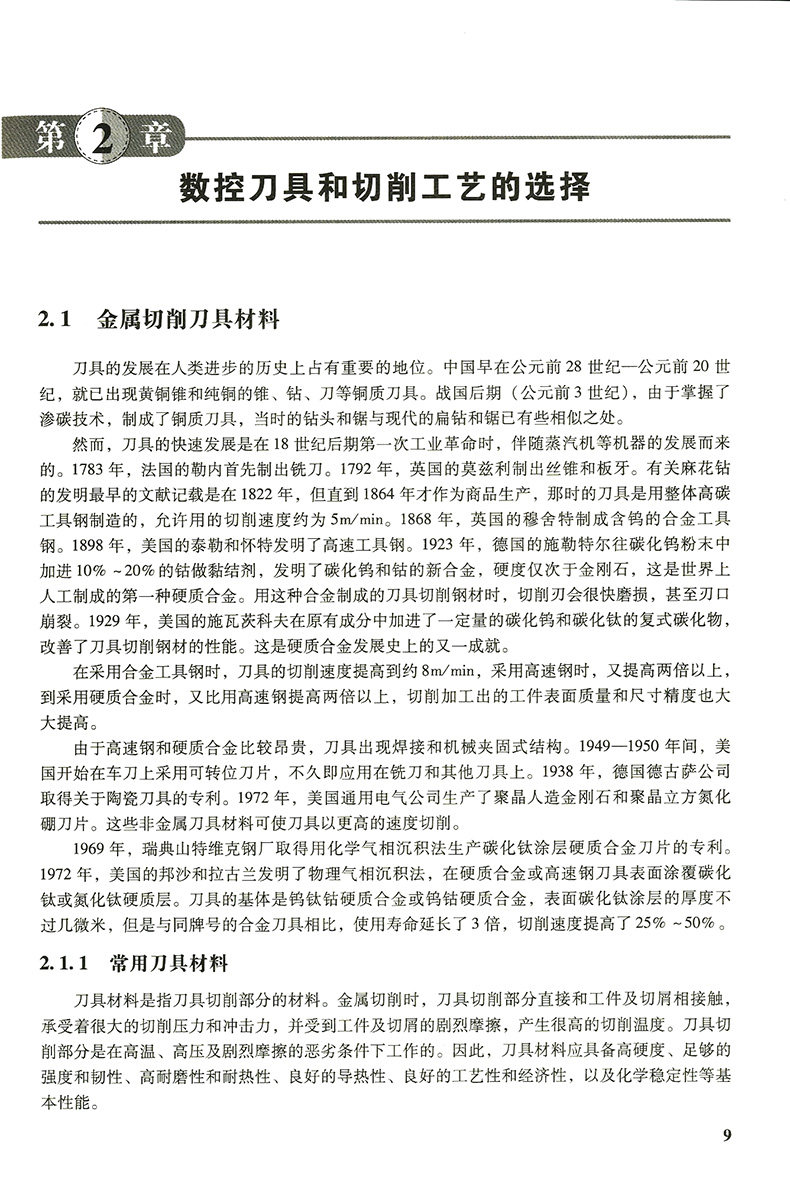 第2章

数控刀具和切削工艺的选择

2.1 金属切削刀具材料

刀具的发展在人类进步的历史上占有重要的地位。中国早在公元前28世纪—公元前20世纪，就已出现黄铜锥和纯铜的锥、钻、刀等铜质刀具。战国后期（公元前3世纪），由于掌握了渗碳技术，制成了铜质刀具，当时的钻头和锯与现代的扁钻和锯已有些相似之处。

然而，刀具的快速发展是在18世纪后期第一次工业革命时，伴随蒸汽机等机器的发展而来的。1783年，法国的勒内首先制出铣刀。1792年，英国的莫兹利制出丝锥和板牙。有关麻花钻的发明最早的文献记载是在1822年，但直到1864年才作为商品生产，那时的刀具是用整体高碳工具钢制造的，允许用的切削速度约为5m/min。1868年，英国的穆舍特制成含钨的合金工具钢。1898年，美国的泰勒和怀特发明了高速工具钢。1923年，德国的施勒特尔往碳化钨粉末中加进10%～20%的钴做黏结剂，发明了碳化钨和钴的新合金，硬度仅次于金刚石，这是世界上人工制成的第一种硬质合金。用这种合金制成的刀具切削钢材时，切削刃会很快磨损，甚至刃口崩裂。1929年，美国的施瓦茨科夫在原有成分中加进了一定量的碳化钨和碳化钛的复式碳化物，改善了刀具切削钢材的性能。这是硬质合金发展史上的又一成就。

在采用合金工具钢时，刀具的切削速度提高到约8m/min，采用高速钢时，又提高两倍以上，到采用硬质合金时，又比用高速钢提高两倍以上，切削加工出的工件表面质量和尺寸精度也大大提高。

由于高速钢和硬质合金比较昂贵，刀具出现焊接和机械夹固式结构。1949—1950年间，美国开始在车刀上采用可转位刀片，不久即应用在铣刀和其他刀具上。1938年，德国德古萨公司取得关于陶瓷刀具的专利。1972年，美国通用电气公司生产了聚晶人造金刚石和聚晶立方氮化硼刀片。这些非金属刀具材料可使刀具以更高的速度切削。

1969年，瑞典山特维克钢厂取得用化学气相沉积法生产碳化钛涂层硬质合金刀片的专利。1972年，美国的邦沙和拉古兰发明了物理气相沉积法，在硬质合金或高速钢刀具表面涂覆碳化钛或氮化钛硬质层。刀具的基体是钨钛钴硬质合金或钨钴硬质合金，表面碳化钛涂层的厚度不过几微米，但是与同牌号的合金刀具相比，使用寿命延长了3倍，切削速度提高了25%～50%。

2.1.1 常用刀具材料

刀具材料是指刀具切削部分的材料。金属切削时，刀具切削部分直接和工件及切屑相接触，承受着很大的切削压力和冲击力，并受到工件及切屑的剧烈摩擦，产生很高的切削温度。刀具切削部分是在高温、高压及剧烈摩擦的恶劣条件下工作的。因此，刀具材料应具备高硬度、足够的强度和韧性、高耐磨性和耐热性、良好的导热性、良好的工艺性和经济性，以及化学稳定性等基本性能。

9